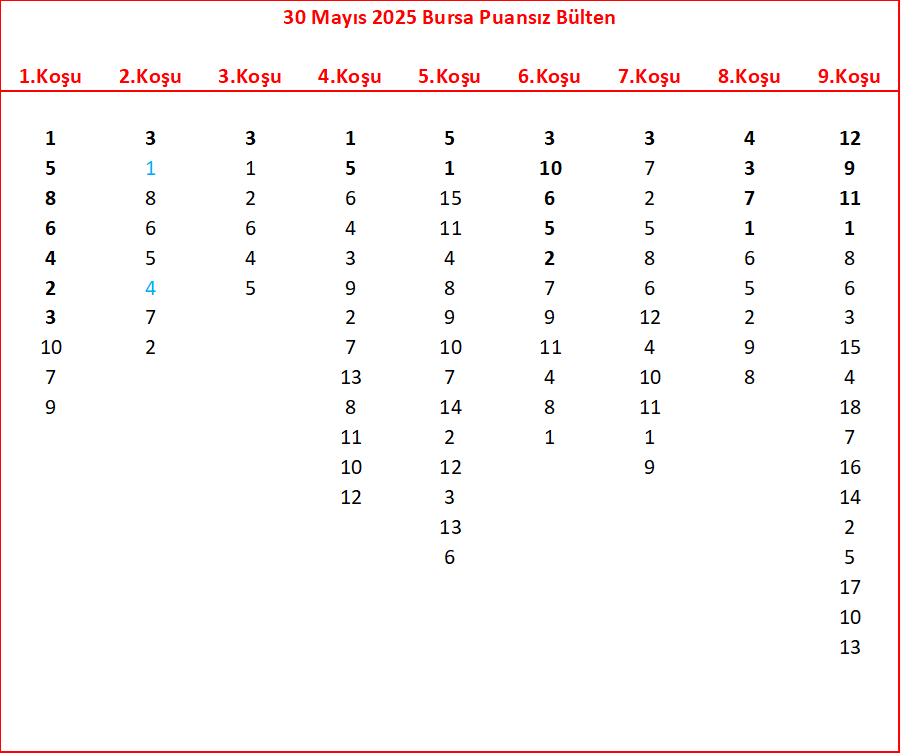 30 Mayıs 2025 Bursa Puansız Bülten

| 1.Koşu | 2.Koşu | 3.Koşu | 4.Koşu | 5.Koşu | 6.Koşu | 7.Koşu | 8.Koşu | 9.Koşu |
|---|---|---|---|---|---|---|---|---|
| 1 | 3 | 3 | 1 | 5 | 3 | 3 | 4 | 12 |
| 5 | 1 | 1 | 5 | 1 | 10 | 7 | 3 | 9 |
| 8 | 8 | 2 | 6 | 15 | 6 | 2 | 7 | 11 |
| 6 | 6 | 6 | 4 | 11 | 5 | 5 | 1 | 1 |
| 4 | 5 | 4 | 3 | 4 | 2 | 8 | 6 | 8 |
| 2 | 4 | 5 | 9 | 8 | 7 | 6 | 5 | 6 |
| 3 | 7 |  | 2 | 9 | 9 | 12 | 2 | 3 |
| 10 | 2 |  | 7 | 10 | 11 | 4 | 9 | 15 |
| 7 |  |  | 13 | 7 | 4 | 10 | 8 | 4 |
| 9 |  |  | 8 | 14 | 8 | 11 |  | 18 |
|  |  |  | 11 | 2 | 1 | 1 |  | 7 |
|  |  |  | 10 | 12 |  | 9 |  | 16 |
|  |  |  | 12 | 3 |  |  |  | 14 |
|  |  |  |  | 13 |  |  |  | 2 |
|  |  |  |  | 6 |  |  |  | 5 |
|  |  |  |  |  |  |  |  | 17 |
|  |  |  |  |  |  |  |  | 10 |
|  |  |  |  |  |  |  |  | 13 |